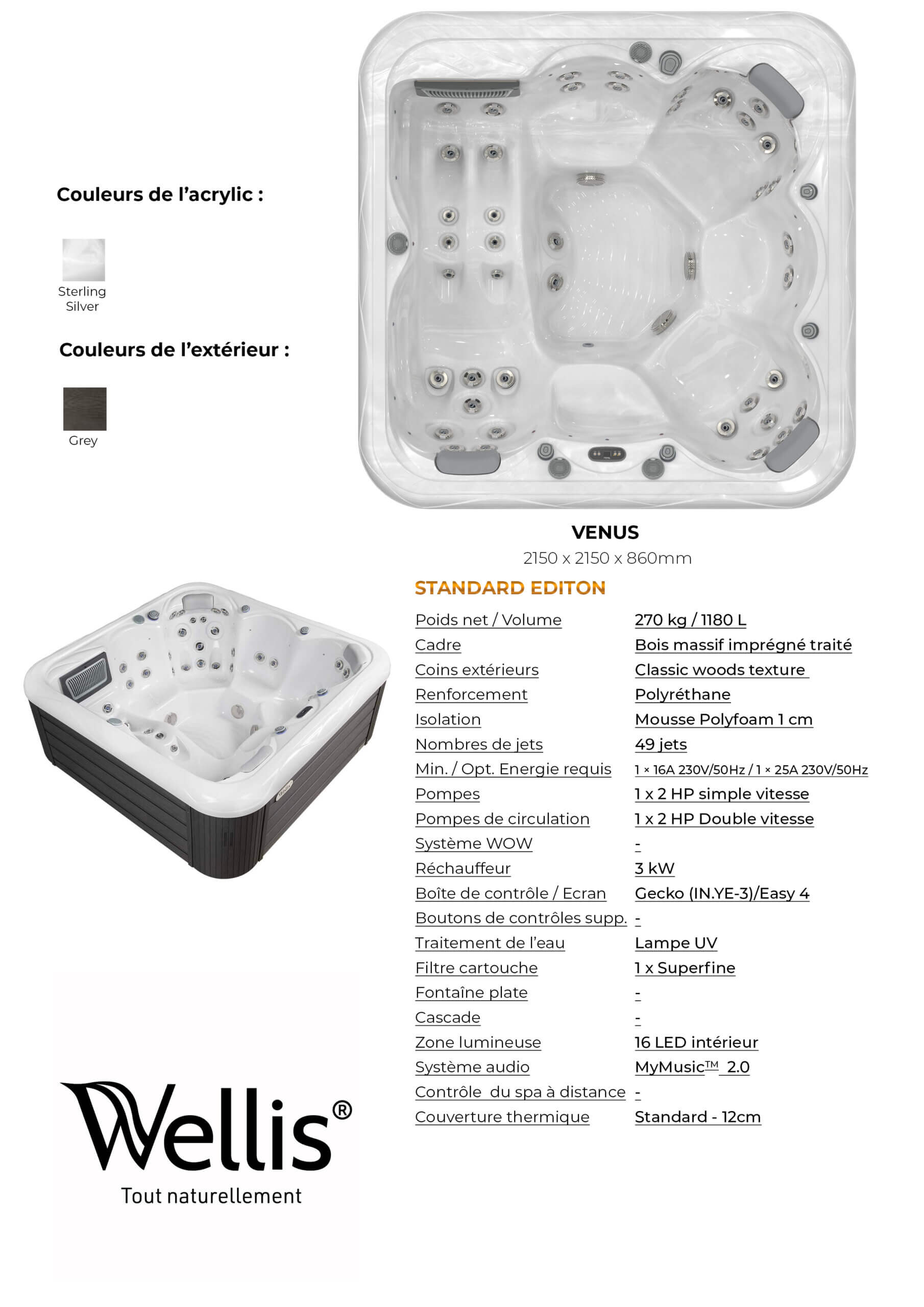 Couleurs de l'acrylic :

Sterling Silver

Couleurs de l'extérieur :

Grey

VENUS
2150 x 2150 x 860mm

STANDARD EDITON

| | |
|---|---|
| Poids net / Volume | 270 kg / 1180 L |
| Cadre | Bois massif imprégné traité |
| Coins extérieurs | Classic woods texture |
| Renforcement | Polyréthane |
| Isolation | Mousse Polyfoam 1 cm |
| Nombres de jets | 49 jets |
| Min. / Opt. Energie requis | 1 × 16A 230V/50Hz / 1 × 25A 230V/50Hz |
| Pompes | 1 x 2 HP simple vitesse |
| Pompes de circulation | 1 x 2 HP Double vitesse |
| Système WOW | - |
| Réchauffeur | 3 kW |
| Boîte de contrôle / Ecran | Gecko (IN.YE-3)/Easy 4 |
| Boutons de contrôles supp. | - |
| Traitement de l'eau | Lampe UV |
| Filtre cartouche | 1 x Superfine |
| Fontaîne plate | - |
| Cascade | - |
| Zone lumineuse | 16 LED intérieur |
| Système audio | MyMusic™ 2.0 |
| Contrôle du spa à distance | - |
| Couverture thermique | Standard - 12cm |

Wellis®
Tout naturellement